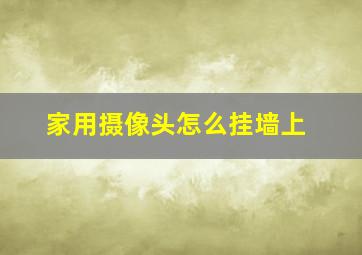 家用摄像头怎么挂墙上